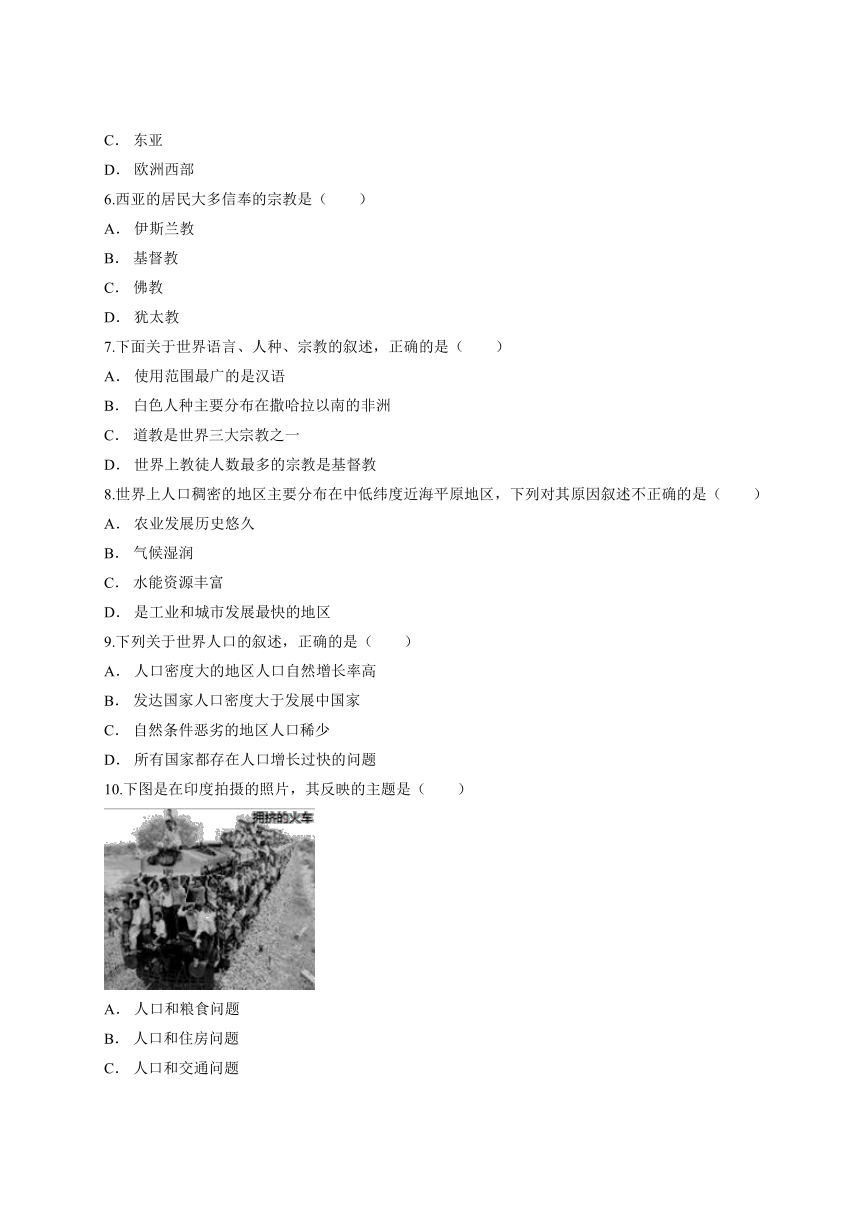 C． 东亚

D． 欧洲西部

6.西亚的居民大多信奉的宗教是（　　）

A． 伊斯兰教

B． 基督教

C． 佛教

D． 犹太教

7.下面关于世界语言、人种、宗教的叙述，正确的是（　　）

A． 使用范围最广的是汉语

B． 白色人种主要分布在撒哈拉以南的非洲

C． 道教是世界三大宗教之一

D． 世界上教徒人数最多的宗教是基督教

8.世界上人口稠密的地区主要分布在中低纬度近海平原地区，下列对其原因叙述不正确的是（　　）

A． 农业发展历史悠久

B． 气候湿润

C． 水能资源丰富

D． 是工业和城市发展最快的地区

9.下列关于世界人口的叙述，正确的是（　　）

A． 人口密度大的地区人口自然增长率高

B． 发达国家人口密度大于发展中国家

C． 自然条件恶劣的地区人口稀少

D． 所有国家都存在人口增长过快的问题

10.下图是在印度拍摄的照片，其反映的主题是（　　）

拥挤的火车

A． 人口和粮食问题

B． 人口和住房问题

C． 人口和交通问题